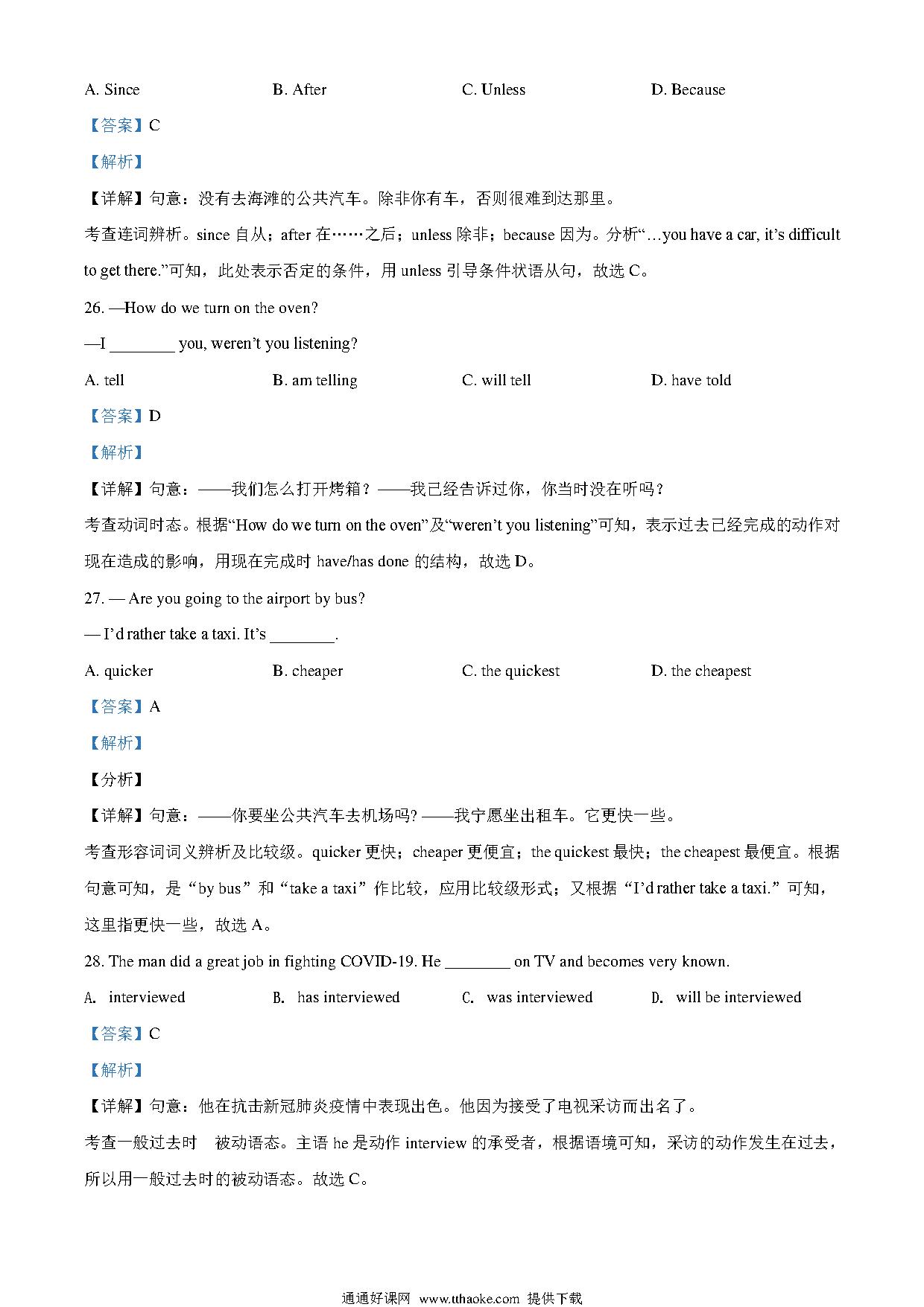 A. Since B. After C. Unless D. Because

【答案】C

【解析】

【详解】句意：没有去海滩的公共汽车。除非你有车，否则很难到达那里。

考查连词辨析。since 自从；after 在……之后；unless 除非；because 因为。分析“…you have a car, it’s difficult to get there.”可知，此处表示否定的条件，用 unless 引导条件状语从句，故选 C。

26. —How do we turn on the oven?

—I ________ you, weren’t you listening?

A. tell B. am telling C. will tell D. have told

【答案】D

【解析】

【详解】句意：——我们怎么打开烤箱？——我已经告诉过你，你当时没在听吗？

考查动词时态。根据“How do we turn on the oven”及“weren’t you listening”可知，表示过去已经完成的动作对现在造成的影响，用现在完成时 have/has done 的结构，故选 D。

27. — Are you going to the airport by bus?

— I’d rather take a taxi. It’s ________.

A. quicker B. cheaper C. the quickest D. the cheapest

【答案】A

【解析】

【分析】

【详解】句意：——你要坐公共汽车去机场吗? ——我宁愿坐出租车。它更快一些。

考查形容词词义辨析及比较级。quicker 更快；cheaper 更便宜；the quickest 最快；the cheapest 最便宜。根据句意可知，是“by bus”和“take a taxi”作比较，应用比较级形式；又根据“I’d rather take a taxi.”可知，这里指更快一些，故选 A。

28. The man did a great job in fighting COVID-19. He ________ on TV and becomes very known.

A. interviewed B. has interviewed C. was interviewed D. will be interviewed

【答案】C

【解析】

【详解】句意：他在抗击新冠肺炎疫情中表现出色。他因为接受了电视采访而出名了。

考查一般过去时 被动语态。主语 he 是动作 interview 的承受者，根据语境可知，采访的动作发生在过去，所以用一般过去时的被动语态。故选 C。

通通好课网 www.tthaoke.com 提供下载